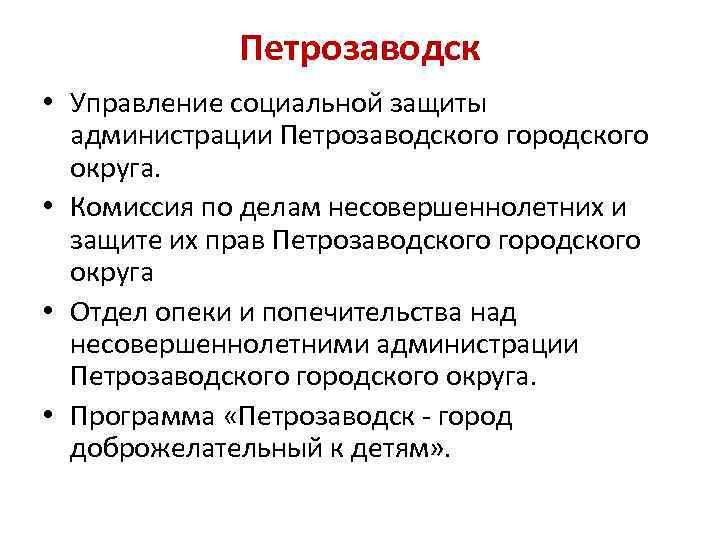 Петрозаводск

• Управление социальной защиты администрации Петрозаводского городского округа.
• Комиссия по делам несовершеннолетних и защите их прав Петрозаводского городского округа
• Отдел опеки и попечительства над несовершеннолетними администрации Петрозаводского городского округа.
• Программа «Петрозаводск - город доброжелательный к детям».